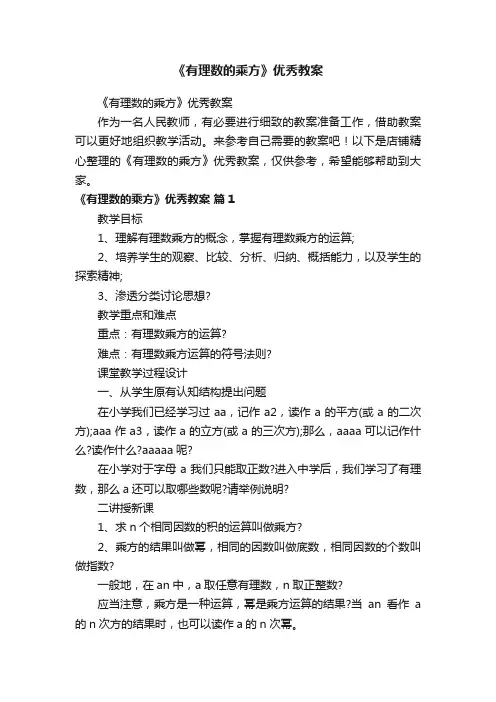 《有理数的乘方》优秀教案

《有理数的乘方》优秀教案

作为一名人民教师，有必要进行细致的教案准备工作，借助教案可以更好地组织教学活动。来参考自己需要的教案吧！以下是店铺精心整理的《有理数的乘方》优秀教案，仅供参考，希望能够帮助到大家。

《有理数的乘方》优秀教案 篇1

教学目标

1、理解有理数乘方的概念，掌握有理数乘方的运算;

2、培养学生的观察、比较、分析、归纳、概括能力，以及学生的探索精神;

3、渗透分类讨论思想?

教学重点和难点

重点：有理数乘方的运算?

难点：有理数乘方运算的符号法则?

课堂教学过程设计

一、从学生原有认知结构提出问题

在小学我们已经学习过 aa，记作 a2，读作 a 的平方(或 a 的二次方);aaa 作 a3，读作 a 的立方(或 a 的三次方);那么，aaaa 可以记作什么?读作什么?aaaaa 呢?

在小学对于字母 a 我们只能取正数?进入中学后，我们学习了有理数，那么 a 还可以取哪些数呢?请举例说明?

二讲授新课

1、求 n 个相同因数的积的运算叫做乘方?

2、乘方的结果叫做幂，相同的因数叫做底数，相同因数的个数叫做指数?

一般地，在 an 中，a 取任意有理数，n 取正整数?

应当注意，乘方是一种运算，幂是乘方运算的结果?当 an 看作 a 的 n 次方的结果时，也可以读作 a 的 n 次幂。